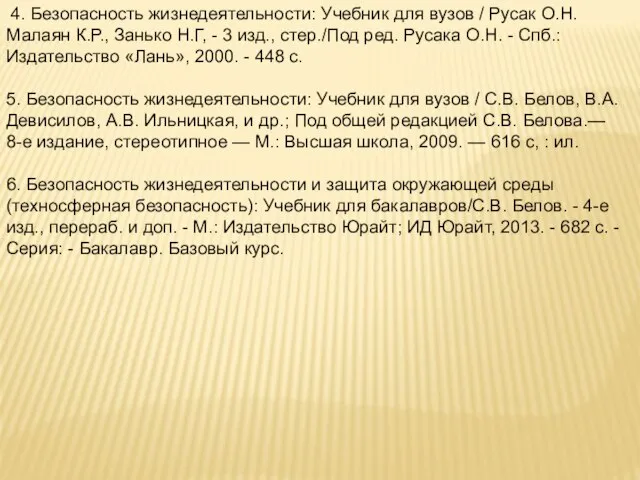 4. Безопасность жизнедеятельности: Учебник для вузов / Русак О.Н. Малаян К.Р., Занько Н.Г, - 3 изд., стер./Под ред. Русака О.Н. - Спб.: Издательство «Лань», 2000. - 448 с.

5. Безопасность жизнедеятельности: Учебник для вузов / С.В. Белов, В.А. Девисилов, А.В. Ильницкая, и др.; Под общей редакцией С.В. Белова.— 8-е издание, стереотипное — М.: Высшая школа, 2009. — 616 с, : ил.

6. Безопасность жизнедеятельности и защита окружающей среды (техносферная безопасность): Учебник для бакалавров/С.В. Белов. - 4-е изд., перераб. и доп. - М.: Издательство Юрайт; ИД Юрайт, 2013. - 682 с. - Серия: - Бакалавр. Базовый курс.